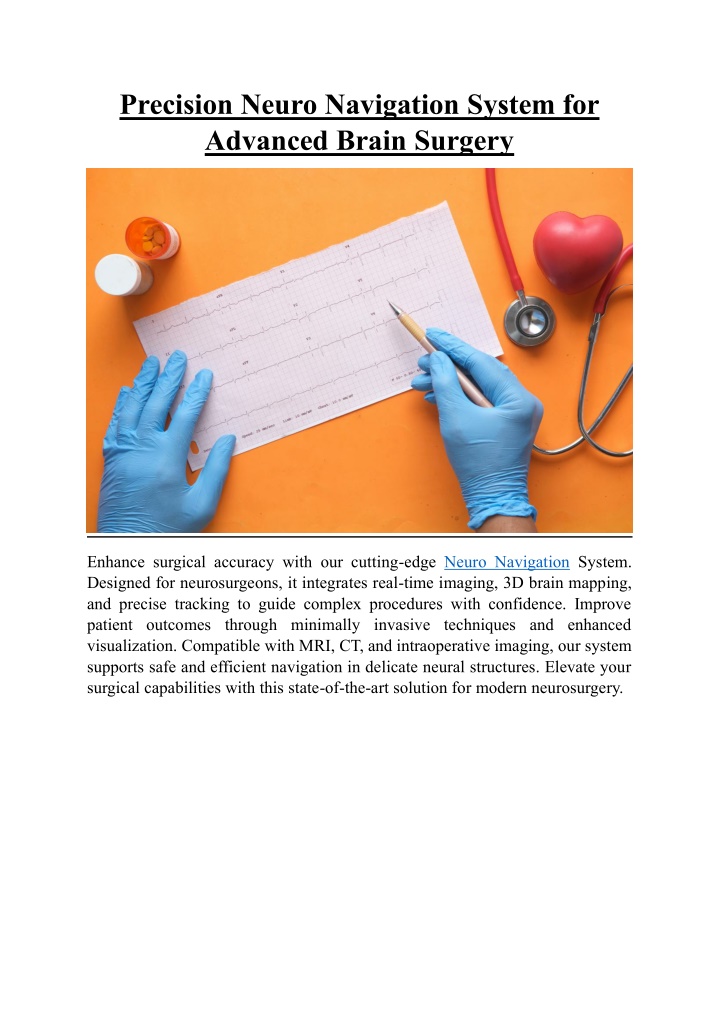 Precision Neuro Navigation System for Advanced Brain Surgery

Enhance surgical accuracy with our cutting-edge Neuro Navigation System. Designed for neurosurgeons, it integrates real-time imaging, 3D brain mapping, and precise tracking to guide complex procedures with confidence. Improve patient outcomes through minimally invasive techniques and enhanced visualization. Compatible with MRI, CT, and intraoperative imaging, our system supports safe and efficient navigation in delicate neural structures. Elevate your surgical capabilities with this state-of-the-art solution for modern neurosurgery.